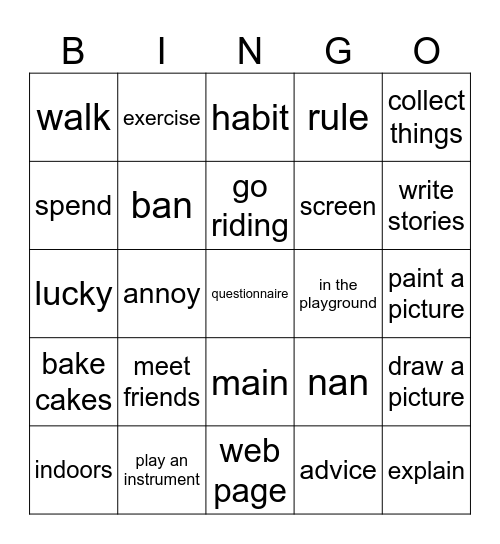 | B | I | N | G | O |
|---|---|---|---|---|
| walk | exercise | habit | rule | collect things |
| spend | ban | go riding | screen | write stories |
| lucky | annoy | questionnaire | in the playground | paint a picture |
| bake cakes | meet friends | main | nan | draw a picture |
| indoors | play an instrument | web page | advice | explain |